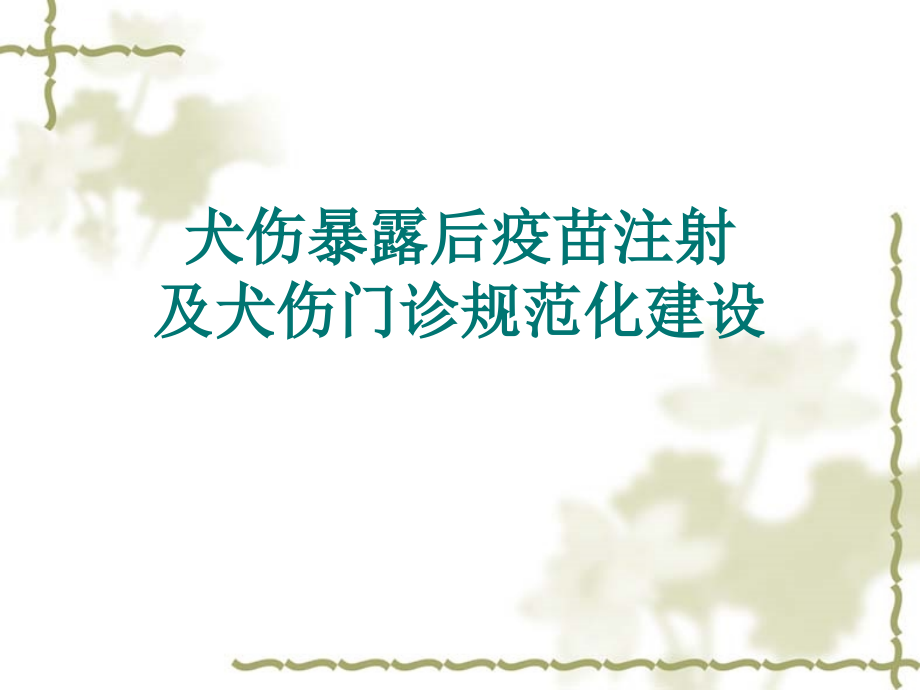 犬伤暴露后疫苗注射
及犬伤门诊规范化建设